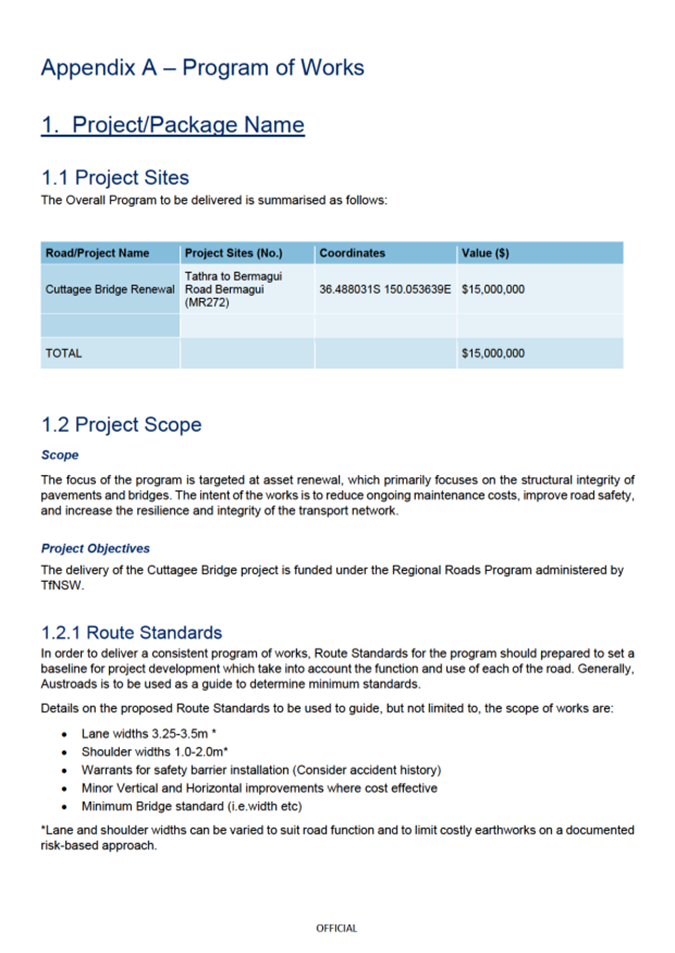 Appendix A – Program of Works

1. Project/Package Name

1.1 Project Sites

The Overall Program to be delivered is summarised as follows:

| Road/Project Name | Project Sites (No.) | Coordinates | Value ($) |
|---|---|---|---|
| Cuttagee Bridge Renewal | Tathra to Bermagui Road Bermagui (MR272) | 36.488031S 150.053639E | $15,000,000 |
| | | | |
| TOTAL | | | $15,000,000 |

1.2 Project Scope

Scope

The focus of the program is targeted at asset renewal, which primarily focuses on the structural integrity of pavements and bridges. The intent of the works is to reduce ongoing maintenance costs, improve road safety, and increase the resilience and integrity of the transport network.

Project Objectives

The delivery of the Cuttagee Bridge project is funded under the Regional Roads Program administered by TfNSW.

1.2.1 Route Standards

In order to deliver a consistent program of works, Route Standards for the program should prepared to set a baseline for project development which take into account the function and use of each of the road. Generally, Austroads is to be used as a guide to determine minimum standards.

Details on the proposed Route Standards to be used to guide, but not limited to, the scope of works are:

• Lane widths 3.25-3.5m *
• Shoulder widths 1.0-2.0m*
• Warrants for safety barrier installation (Consider accident history)
• Minor Vertical and Horizontal improvements where cost effective
• Minimum Bridge standard (i.e.width etc)

*Lane and shoulder widths can be varied to suit road function and to limit costly earthworks on a documented risk-based approach.

OFFICIAL